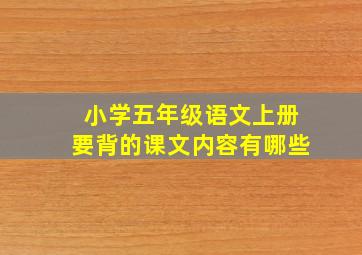 小学五年级语文上册
要背的课文内容有哪些